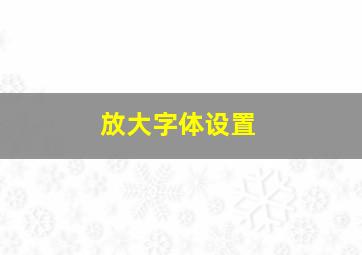 放大字体设置